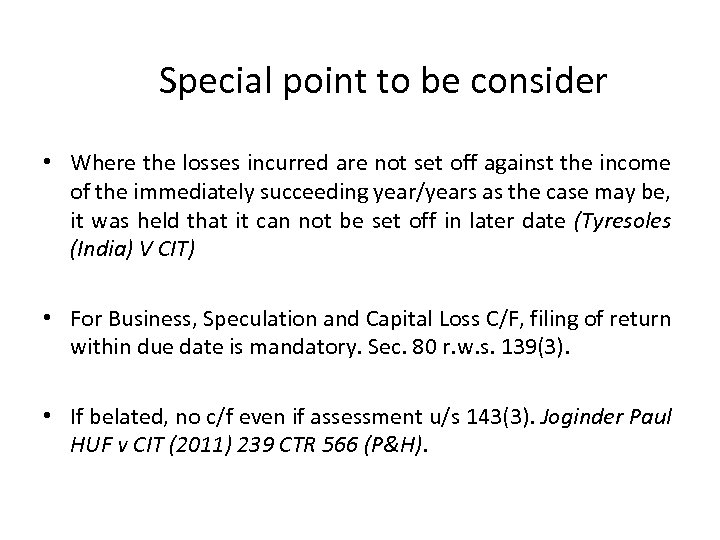 Special point to be consider

• Where the losses incurred are not set off against the income of the immediately succeeding year/years as the case may be, it was held that it can not be set off in later date (Tyresoles (India) V CIT)

• For Business, Speculation and Capital Loss C/F, filing of return within due date is mandatory. Sec. 80 r.w.s. 139(3).

• If belated, no c/f even if assessment u/s 143(3). Joginder Paul HUF v CIT (2011) 239 CTR 566 (P&H).